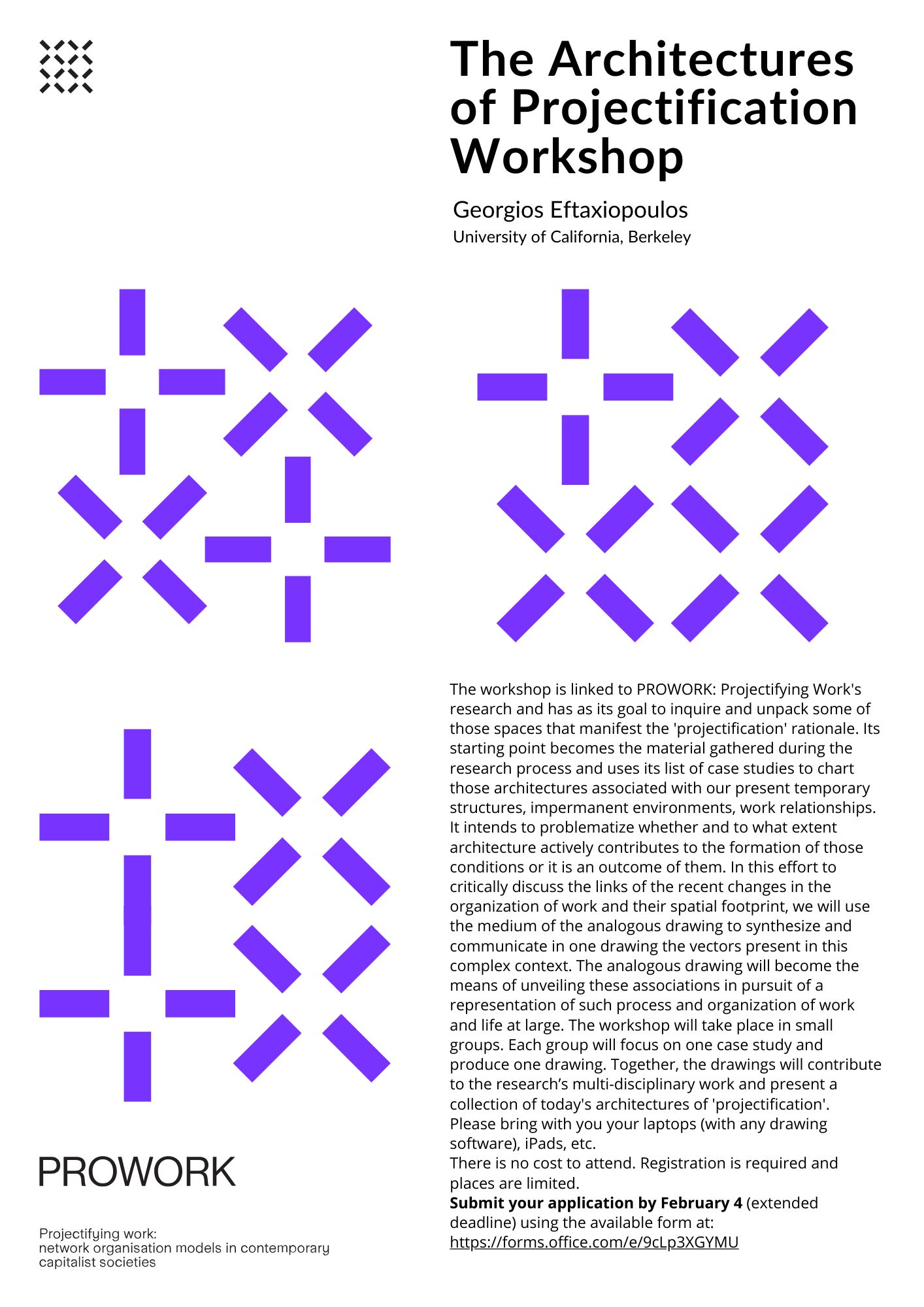 The Architectures of Projectification Workshop

Georgios Eftaxiopoulos
University of California, Berkeley

The workshop is linked to PROWORK: Projectifying Work's research and has as its goal to inquire and unpack some of those spaces that manifest the 'projectification' rationale. Its starting point becomes the material gathered during the research process and uses its list of case studies to chart those architectures associated with our present temporary structures, impermanent environments, work relationships. It intends to problematize whether and to what extent architecture actively contributes to the formation of those conditions or it is an outcome of them. In this effort to critically discuss the links of the recent changes in the organization of work and their spatial footprint, we will use the medium of the analogous drawing to synthesize and communicate in one drawing the vectors present in this complex context. The analogous drawing will become the means of unveiling these associations in pursuit of a representation of such process and organization of work and life at large. The workshop will take place in small groups. Each group will focus on one case study and produce one drawing. Together, the drawings will contribute to the research's multi-disciplinary work and present a collection of today's architectures of 'projectification'.
Please bring with you your laptops (with any drawing software), iPads, etc.
There is no cost to attend. Registration is required and places are limited.
Submit your application by February 4 (extended deadline) using the available form at:
https://forms.office.com/e/9cLp3XGYMU

PROWORK

Projectifying work:
network organisation models in contemporary capitalist societies